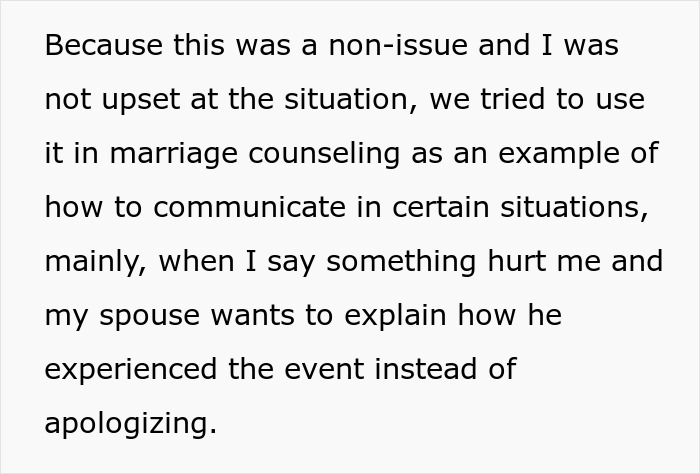 Because this was a non-issue and I was not upset at the situation, we tried to use it in marriage counseling as an example of how to communicate in certain situations, mainly, when I say something hurt me and my spouse wants to explain how he experienced the event instead of apologizing.